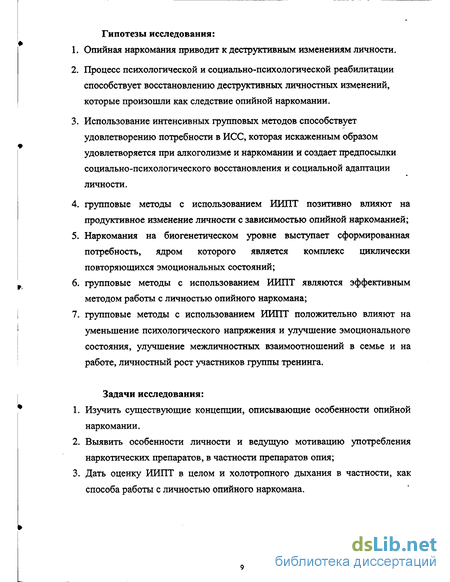 Гипотезы исследования:

1. Опийная наркомания приводит к деструктивным изменениям личности.

2. Процесс психологической и социально-психологической реабилитации способствует восстановлению деструктивных личностных изменений, которые произошли как следствие опийной наркомании.

3. Использование интенсивных групповых методов способствует удовлетворению потребности в ИСС, которая искаженным образом удовлетворяется при алкоголизме и наркомании и создает предпосылки социально-психологического восстановления и социальной адаптации личности.

4. групповые методы с использованием ИИПТ позитивно влияют на продуктивное изменение личности с зависимостью опийной наркоманией;

5. Наркомания на биогенетическом уровне выступает сформированная потребность, ядром которого является комплекс циклически повторяющихся эмоциональных состояний;

6. групповые методы с использованием ИИПТ являются эффективным методом работы с личностью опийного наркомана;

7. групповые методы с использованием ИИПТ положительно влияют на уменьшение психологического напряжения и улучшение эмоционального состояния, улучшение межличностных взаимоотношений в семье и на работе, личностный рост участников группы тренинга.

Задачи исследования:

1. Изучить существующие концепции, описывающие особенности опийной наркомании.

2. Выявить особенности личности и ведущую мотивацию употребления наркотических препаратов, в частности препаратов опия;

3. Дать оценку ИИПТ в целом и холотропного дыхания в частности, как способа работы с личностью опийного наркомана.

9

dsLib.net
библиотека диссертаций